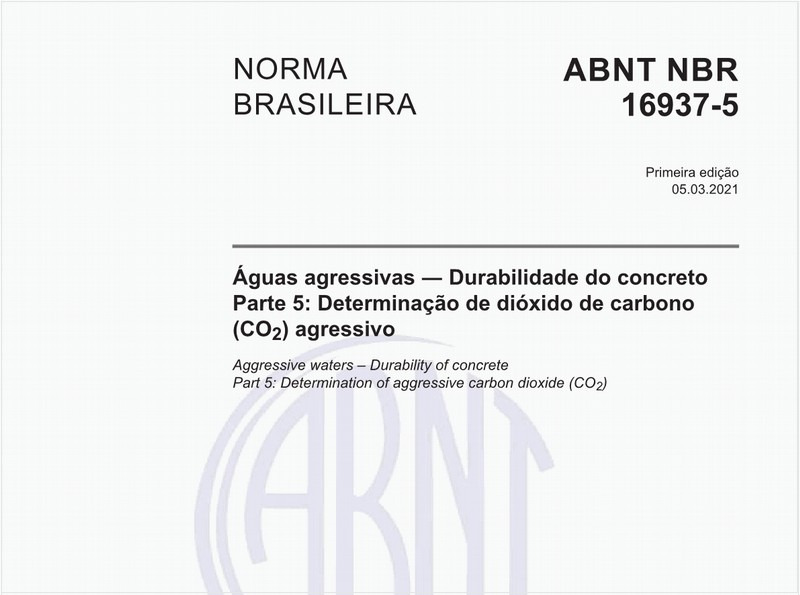 NORMA BRASILEIRA

ABNT NBR 16937-5

Primeira edição
05.03.2021

Águas agressivas — Durabilidade do concreto
Parte 5: Determinação de dióxido de carbono ($CO_2$) agressivo

Aggressive waters – Durability of concrete
Part 5: Determination of aggressive carbon dioxide ($CO_2$)

ABNT